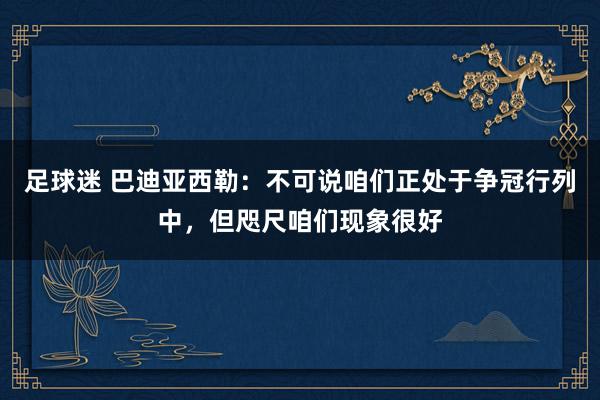 足球迷 巴迪亚西勒：不可说咱们正处于争冠行列中，但咫尺咱们现象很好